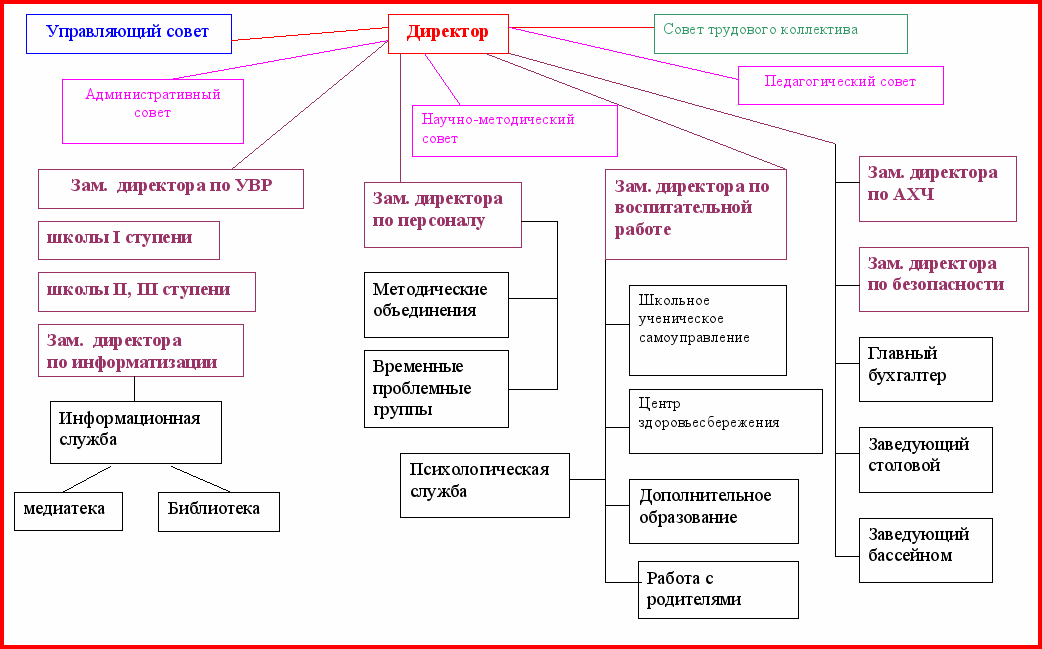 Управляющий совет

Директор

Совет трудового коллектива

Административный совет

Педагогический совет

Научно-методический совет

Зам. директора по УВР

школы I ступени

школы II, III ступени

Зам. директора по информатизации

Информационная служба

медиатека

Библиотека

Зам. директора по персоналу

Методические объединения

Временные проблемные группы

Психологическая служба

Зам. директора по воспитательной работе

Школьное ученическое самоуправление

Центр здоровьесбережения

Дополнительное образование

Работа с родителями

Зам. директора по АХЧ

Зам. директора по безопасности

Главный бухгалтер

Заведующий столовой

Заведующий бассейном